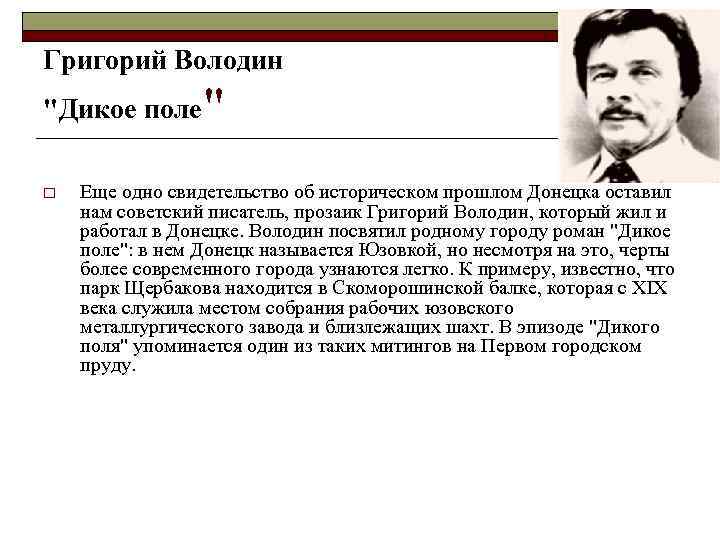 Григорий Володин
"Дикое поле"

□ Еще одно свидетельство об историческом прошлом Донецка оставил нам советский писатель, прозаик Григорий Володин, который жил и работал в Донецке. Володин посвятил родному городу роман "Дикое поле": в нем Донецк называется Юзовкой, но несмотря на это, черты более современного города узнаются легко. К примеру, известно, что парк Щербакова находится в Скоморошинской балке, которая с XIX века служила местом собрания рабочих юзовского металлургического завода и близлежащих шахт. В эпизоде "Дикого поля" упоминается один из таких митингов на Первом городском пруду.